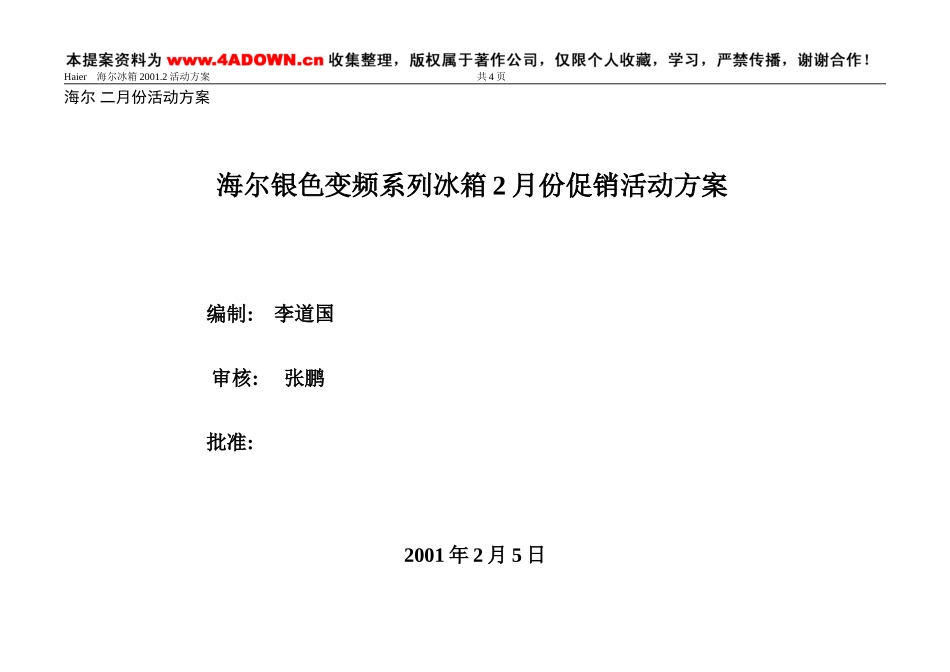 本提案资料为 www.4ADOWN.cn 收集整理，版权属于著作公司，仅限个人收藏，学习，严禁传播，谢谢合作！

Haier 海尔冰箱 2001.2 活动方案 共 4 页

海尔 二月份活动方案

海尔银色变频系列冰箱 2 月份促销活动方案

编制： 李道国

审核： 张鹏

批准：

2001 年 2 月 5 日